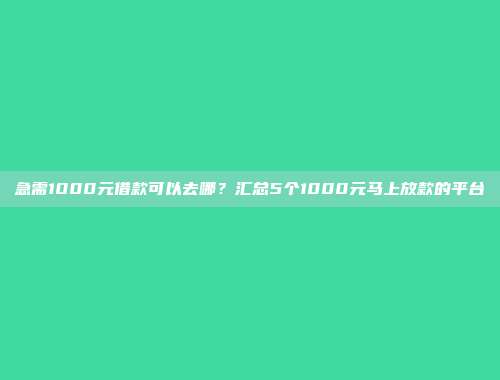 急需1000元借款可以去哪？汇总5个1000元马上放款的平台